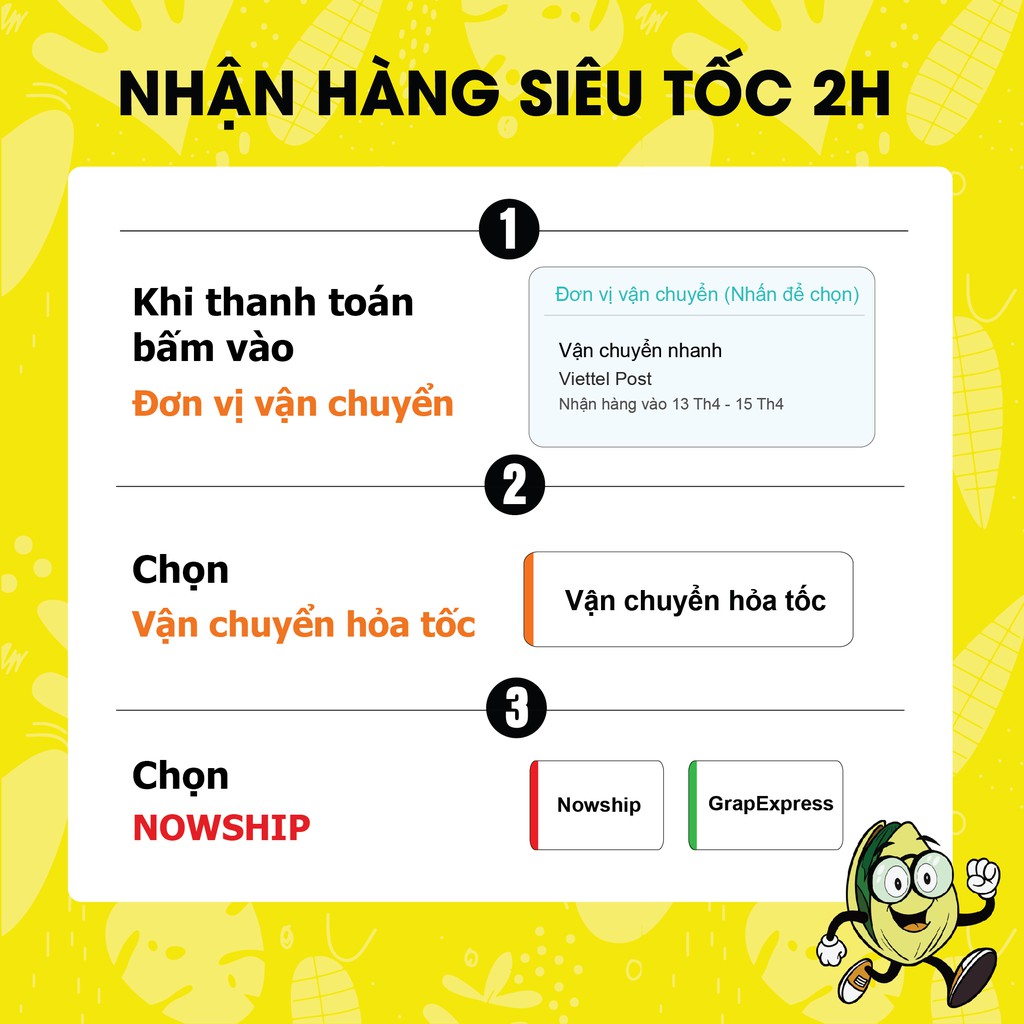 NHẬN HÀNG SIÊU TỐC 2H

1

Khi thanh toán bấm vào
Đơn vị vận chuyển

Đơn vị vận chuyển (Nhấn để chọn)

Vận chuyển nhanh
Viettel Post
Nhận hàng vào 13 Th4 - 15 Th4

2

Chọn
Vận chuyển hỏa tốc

Vận chuyển hỏa tốc

3

Chọn
NOWSHIP

Nowship

GrapExpress